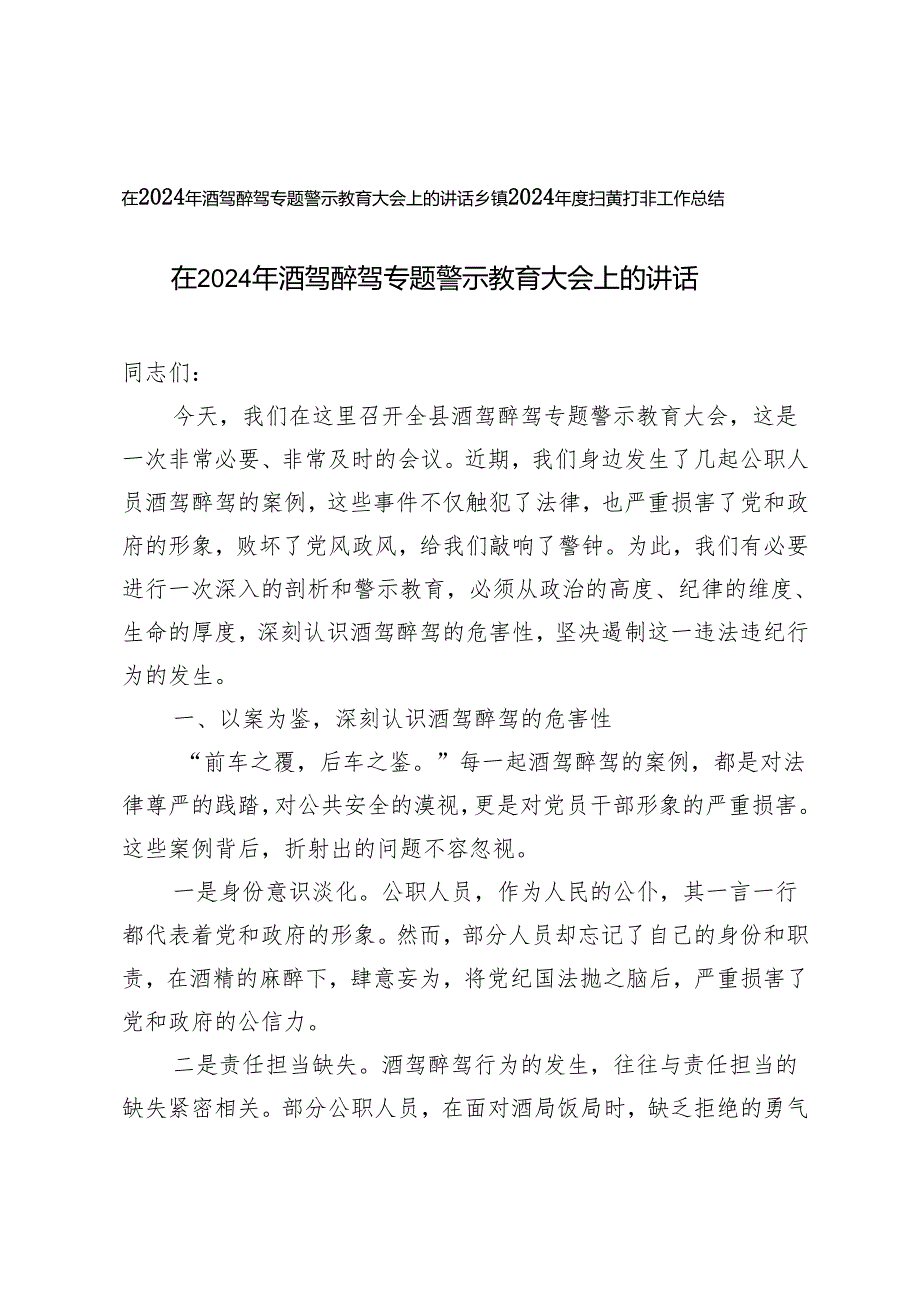 在2024年酒驾醉驾专题警示教育大会上的讲话乡镇2024年度扫黄打非工作总结

在2024年酒驾醉驾专题警示教育大会上的讲话

同志们：

今天，我们在这里召开全县酒驾醉驾专题警示教育大会，这是一次非常必要、非常及时的会议。近期，我们身边发生了几起公职人员酒驾醉驾的案例，这些事件不仅触犯了法律，也严重损害了党和政府的形象，败坏了党风政风，给我们敲响了警钟。为此，我们有必要进行一次深入的剖析和警示教育，必须从政治的高度、纪律的维度、生命的厚度，深刻认识酒驾醉驾的危害性，坚决遏制这一违法违纪行为的发生。

一、以案为鉴，深刻认识酒驾醉驾的危害性

“前车之覆，后车之鉴。”每一起酒驾醉驾的案例，都是对法律尊严的践踏，对公共安全的漠视，更是对党员干部形象的严重损害。这些案例背后，折射出的问题不容忽视。

一是身份意识淡化。公职人员，作为人民的公仆，其一言一行都代表着党和政府的形象。然而，部分人员却忘记了自己的身份和职责，在酒精的麻醉下，肆意妄为，将党纪国法抛之脑后，严重损害了党和政府的公信力。

二是责任担当缺失。酒驾醉驾行为的发生，往往与责任担当的缺失紧密相关。部分公职人员，在面对酒局饭局时，缺乏拒绝的勇气